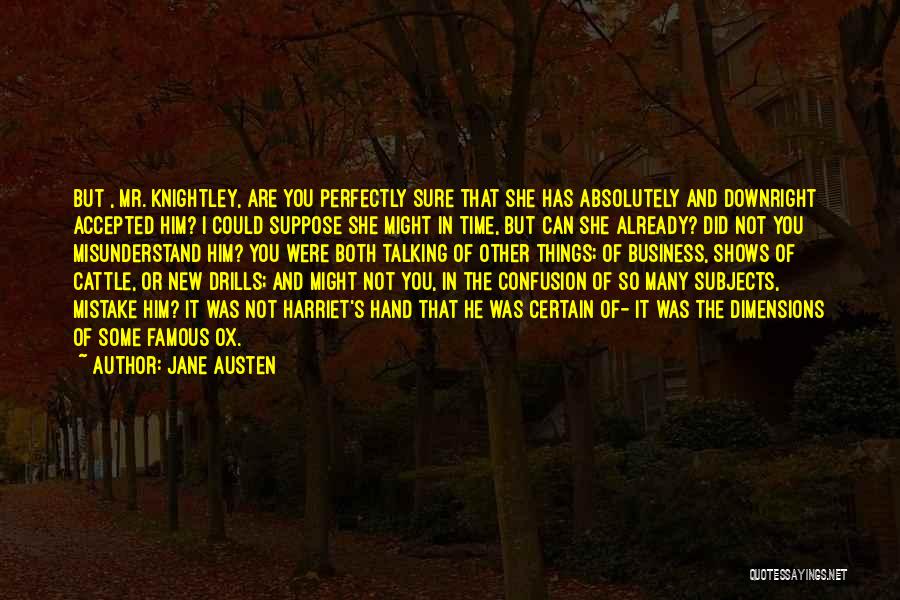 BUT , MR. KNIGHTLEY, ARE YOU PERFECTLY SURE THAT SHE HAS ABSOLUTELY AND DOWNRIGHT ACCEPTED HIM? I COULD SUPPOSE SHE MIGHT IN TIME, BUT CAN SHE ALREADY? DID NOT YOU MISUNDERSTAND HIM? YOU WERE BOTH TALKING OF OTHER THINGS; OF BUSINESS, SHOWS OF CATTLE, OR NEW DRILLS; AND MIGHT NOT YOU, IN THE CONFUSION OF SO MANY SUBJECTS, MISTAKE HIM? IT WAS NOT HARRIET'S HAND THAT HE WAS CERTAIN OF- IT WAS THE DIMENSIONS OF SOME FAMOUS OX.

~ AUTHOR: JANE AUSTEN

QUOTESSAYINGS.NET